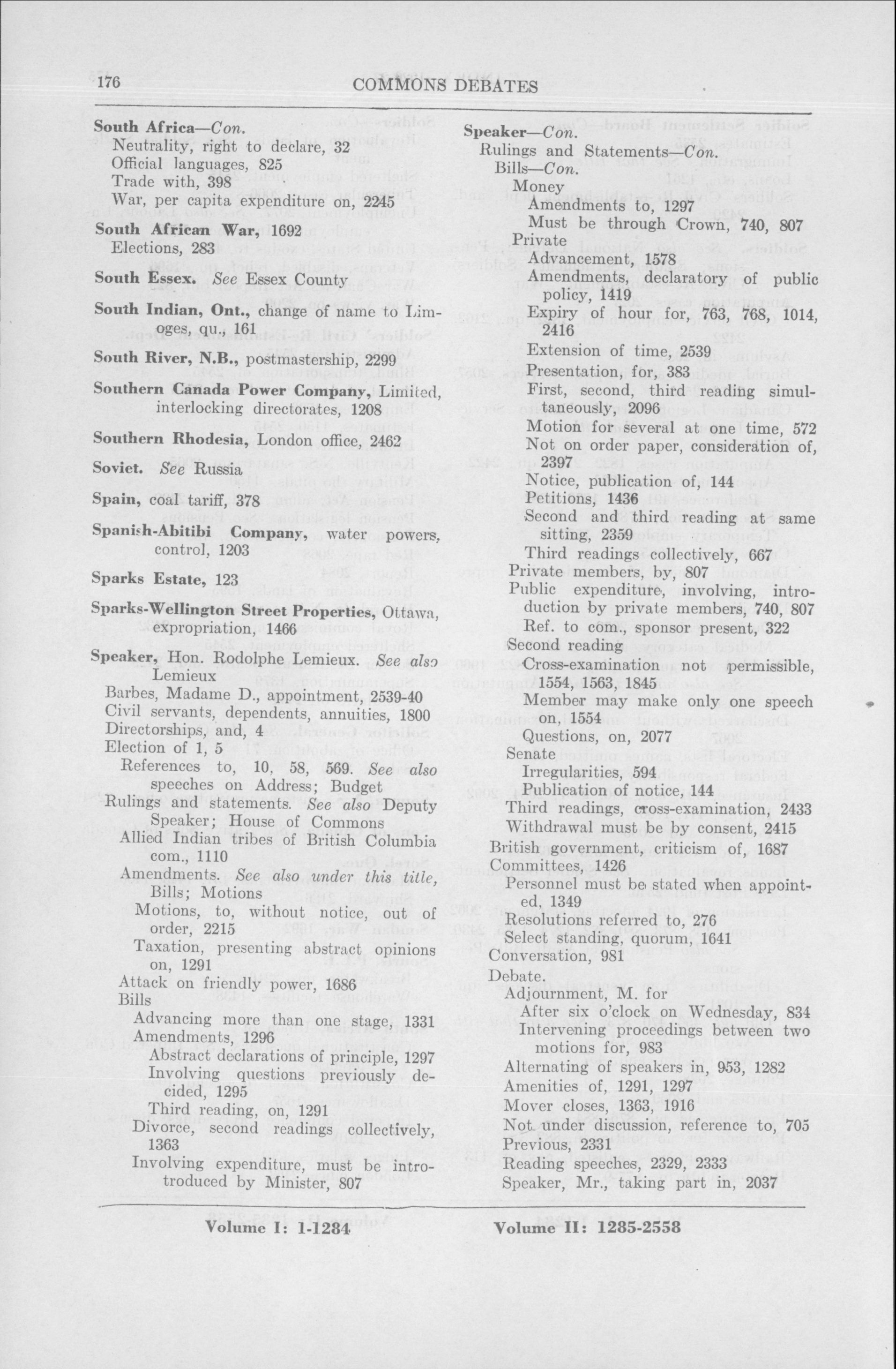 176 COMMONS DEBATES

South Africa—Con.
Neutrality, right to declare, 32
Official languages, 825
Trade with, 398
War, per capita expenditure on, 2245

South African War, 1692
Elections, 283

South Essex. See Essex County

South Indian, Ont., change of name to Limoges, qu., 161

South River, N.B., postmastership, 2299

Southern Canada Power Company, Limited, interlocking directorates, 1208

Southern Rhodesia, London office, 2462

Soviet. See Russia

Spain, coal tariff, 378

Spanish-Abitibi Company, water powers, control, 1203

Sparks Estate, 123

Sparks-Wellington Street Properties, Ottawa, expropriation, 1466

Speaker, Hon. Rodolphe Lemieux. See also Lemieux
Barbes, Madame D., appointment, 2539-40
Civil servants, dependents, annuities, 1800
Directorships, and, 4
Election of 1, 5
References to, 10, 58, 569. See also speeches on Address; Budget
Rulings and statements. See also Deputy Speaker; House of Commons
Allied Indian tribes of British Columbia com., 1110
Amendments. See also under this title, Bills; Motions
Motions, to, without notice, out of order, 2215
Taxation, presenting abstract opinions on, 1291
Attack on friendly power, 1686
Bills
Advancing more than one stage, 1331
Amendments, 1296
Abstract declarations of principle, 1297
Involving questions previously decided, 1295
Third reading, on, 1291
Divorce, second readings collectively, 1363
Involving expenditure, must be introduced by Minister, 807

Speaker—Con.
Rulings and Statements—Con.
Bills—Con.
Money
Amendments to, 1297
Must be through Crown, 740, 807
Private
Advancement, 1578
Amendments, declaratory of public policy, 1419
Expiry of hour for, 763, 768, 1014, 2416
Extension of time, 2539
Presentation, for, 383
First, second, third reading simultaneously, 2096
Motion for several at one time, 572
Not on order paper, consideration of, 2397
Notice, publication of, 144
Petitions, 1436
Second and third reading at same sitting, 2359
Third readings collectively, 667
Private members, by, 807
Public expenditure, involving, introduction by private members, 740, 807
Ref. to com., sponsor present, 322
Second reading
Cross-examination not permissible, 1554, 1563, 1845
Member may make only one speech on, 1554
Questions, on, 2077
Senate
Irregularities, 594
Publication of notice, 144
Third readings, cross-examination, 2433
Withdrawal must be by consent, 2415
British government, criticism of, 1687
Committees, 1426
Personnel must be stated when appointed, 1349
Resolutions referred to, 276
Select standing, quorum, 1641
Conversation, 981
Debate.
Adjournment, M. for
After six o'clock on Wednesday, 834
Intervening proceedings between two motions for, 983
Alternating of speakers in, 953, 1282
Amenities of, 1291, 1297
Mover closes, 1363, 1916
Not under discussion, reference to, 705
Previous, 2331
Reading speeches, 2329, 2333
Speaker, Mr., taking part in, 2037

Volume I: 1-1284 Volume II: 1285-2558